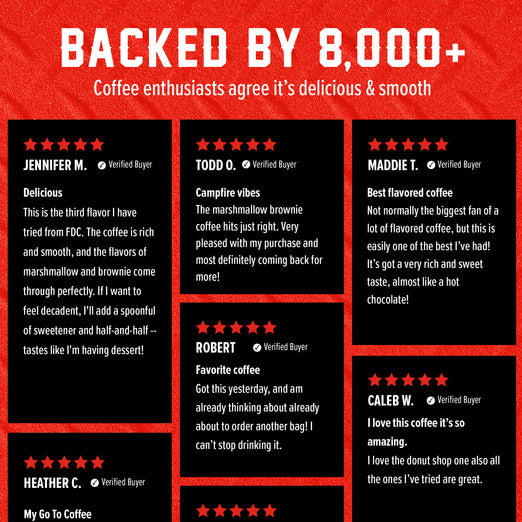 BACKED BY 8,000+

Coffee enthusiasts agree it's delicious & smooth

JENNIFER M. Verified Buyer

Delicious

This is the third flavor I have tried from FDC. The coffee is rich and smooth, and the flavors of marshmallow and brownie come through perfectly. If I want to feel decadent, I'll add a spoonful of sweetener and half-and-half -- tastes like I'm having dessert!

HEATHER C. Verified Buyer

My Go To Coffee

TODD O. Verified Buyer

Campfire vibes

The marshmallow brownie coffee hits just right. Very pleased with my purchase and most definitely coming back for more!

ROBERT Verified Buyer

Favorite coffee

Got this yesterday, and am already thinking about already about to order another bag! I can't stop drinking it.

MADDIE T. Verified Buyer

Best flavored coffee

Not normally the biggest fan of a lot of flavored coffee, but this is easily one of the best I've had! It's got a very rich and sweet taste, almost like a hot chocolate!

CALEB W. Verified Buyer

I love this coffee it's so amazing.

I love the donut shop one also all the ones I've tried are great.